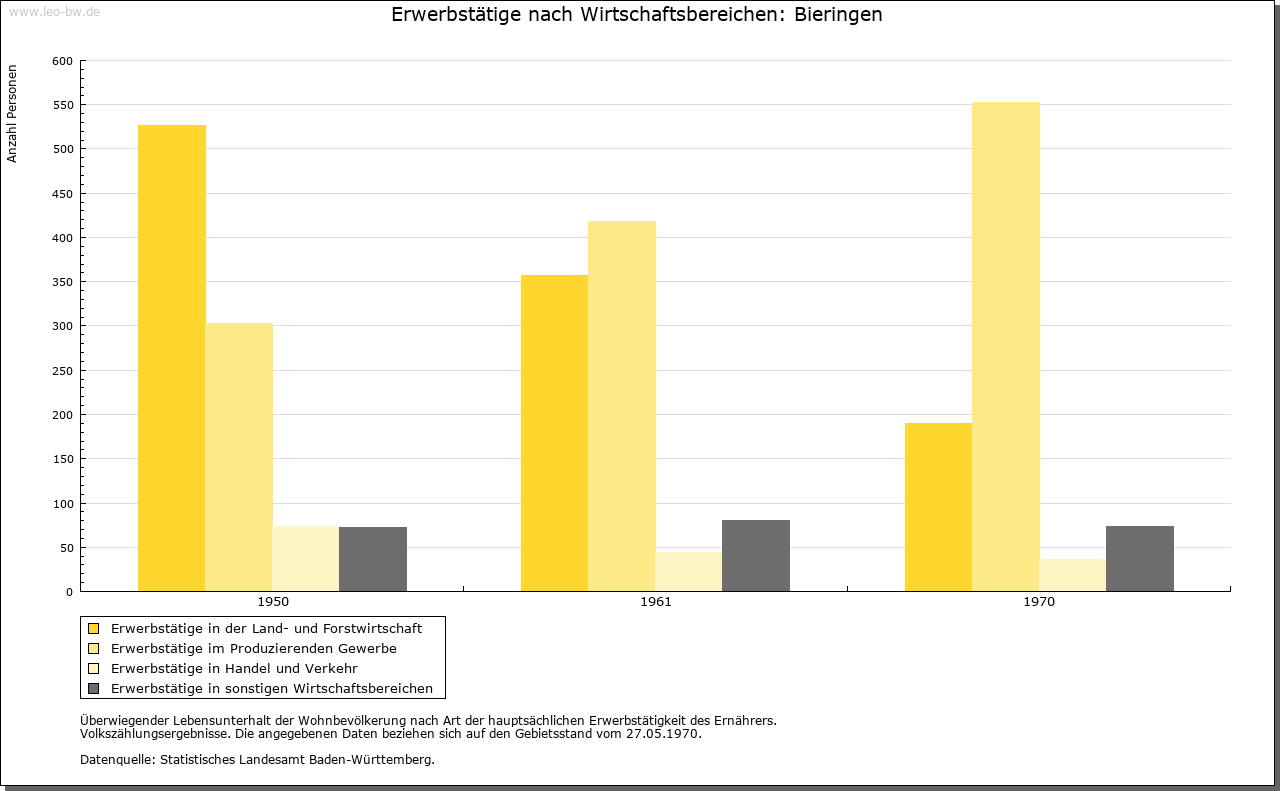 www.leo-bw.de

Erwerbstätige nach Wirtschaftsbereichen: Bieringen

Anzahl Personen

600
550
500
450
400
350
300
250
200
150
100
50
0

1950
1961
1970

Erwerbstätige in der Land- und Forstwirtschaft
Erwerbstätige im Produzierenden Gewerbe
Erwerbstätige in Handel und Verkehr
Erwerbstätige in sonstigen Wirtschaftsbereichen

Überwiegender Lebensunterhalt der Wohnbevölkerung nach Art der hauptsächlichen Erwerbstätigkeit des Ernährers.
Volkszählungsergebnisse. Die angegebenen Daten beziehen sich auf den Gebietsstand vom 27.05.1970.

Datenquelle: Statistisches Landesamt Baden-Württemberg.